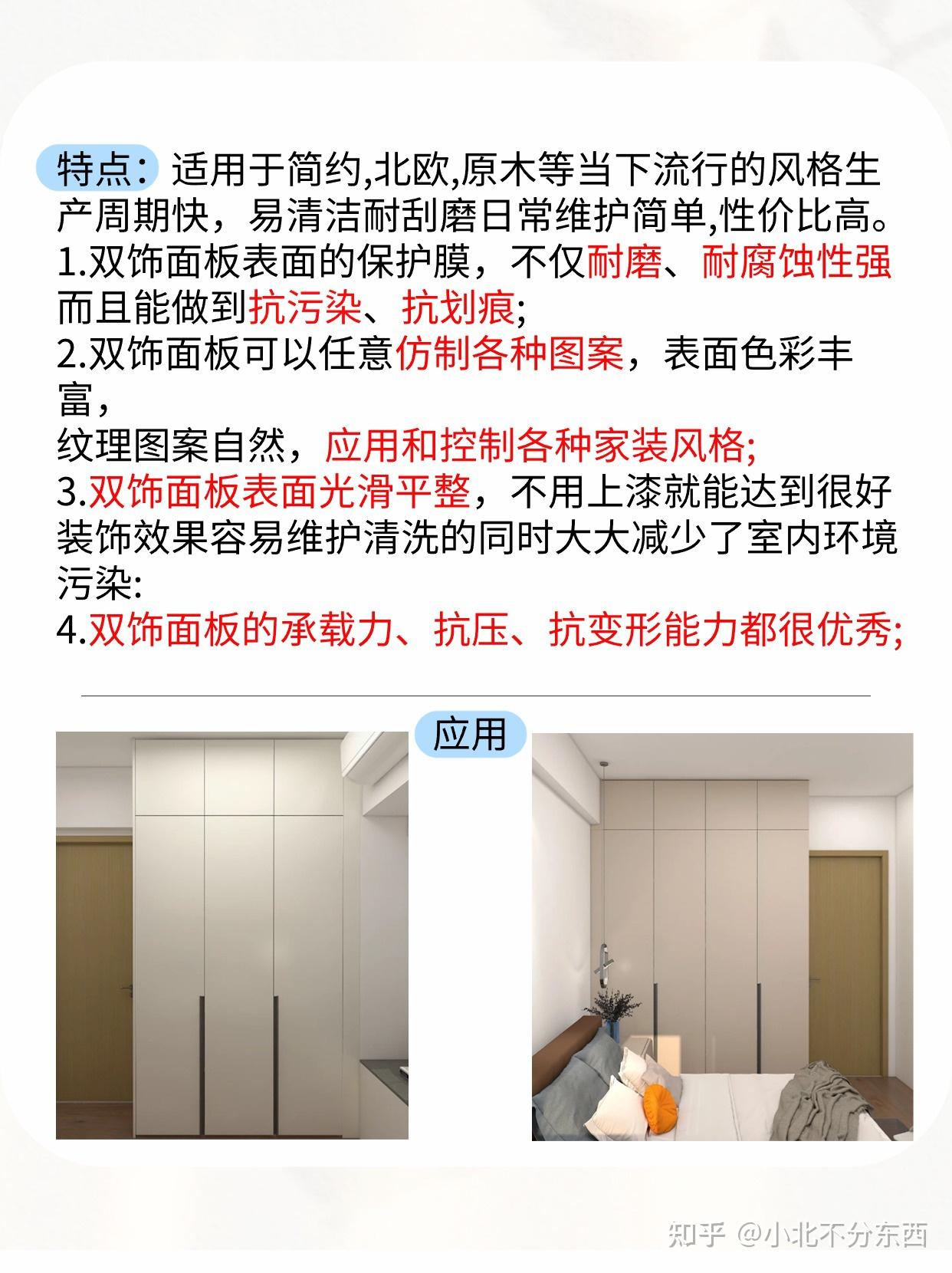 特点：适用于简约,北欧,原木等当下流行的风格生产周期快，易清洁耐刮磨日常维护简单,性价比高。
1.双饰面板表面的保护膜，不仅耐磨、耐腐蚀性强而且能做到抗污染、抗划痕;
2.双饰面板可以任意仿制各种图案，表面色彩丰富，
纹理图案自然，应用和控制各种家装风格;
3.双饰面板表面光滑平整，不用上漆就能达到很好装饰效果容易维护清洗的同时大大减少了室内环境污染:
4.双饰面板的承载力、抗压、抗变形能力都很优秀;

应用

知乎 @小北不分东西